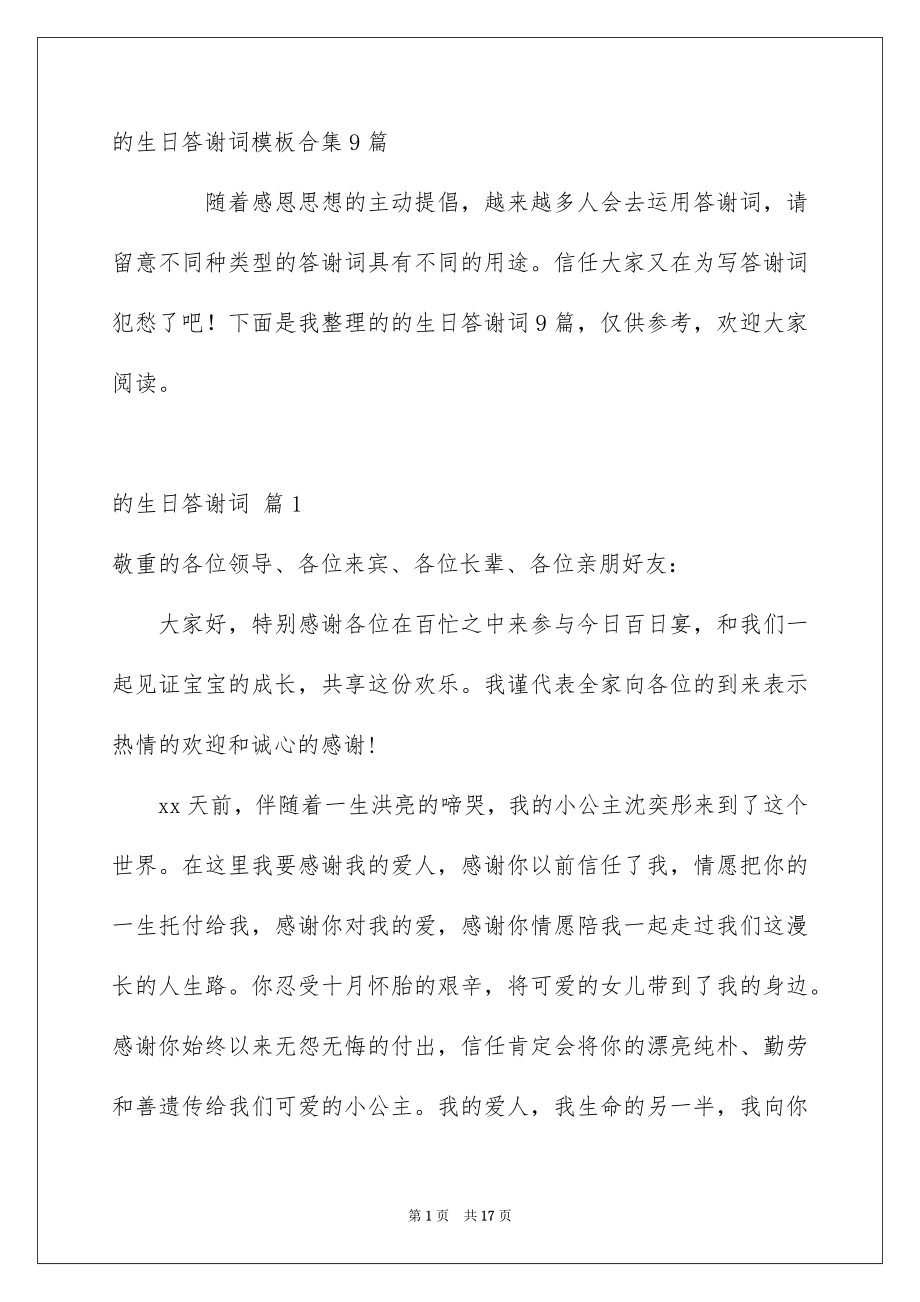 的生日答谢词模板合集9篇

随着感恩思想的主动提倡，越来越多人会去运用答谢词，请留意不同种类型的答谢词具有不同的用途。信任大家又在为写答谢词犯愁了吧！下面是我整理的的生日答谢词9篇，仅供参考，欢迎大家阅读。

的生日答谢词 篇1

敬重的各位领导、各位来宾、各位长辈、各位亲朋好友：

大家好，特别感谢各位在百忙之中来参与今日百日宴，和我们一起见证宝宝的成长，共享这份欢乐。我谨代表全家向各位的到来表示热情的欢迎和诚心的感谢！

xx天前，伴随着一生洪亮的啼哭，我的小公主沈奕彤来到了这个世界。在这里我要感谢我的爱人，感谢你以前信任了我，情愿把你的一生托付给我，感谢你对我的爱，感谢你情愿陪我一起走过我们这漫长的人生路。你忍受十月怀胎的艰辛，将可爱的女儿带到了我的身边。感谢你始终以来无怨无悔的付出，信任肯定会将你的漂亮纯朴、勤劳和善遗传给我们可爱的小公主。我的爱人，我生命的另一半，我向你

第1页 共17页